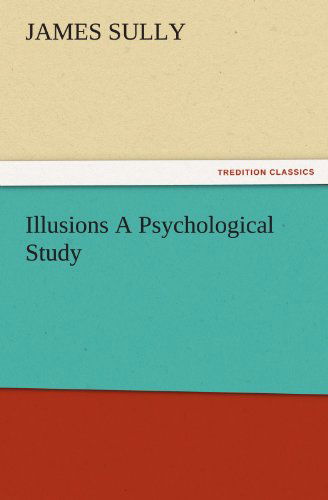 JAMES SULLY

TREDITION CLASSICS

Illusions A Psychological Study